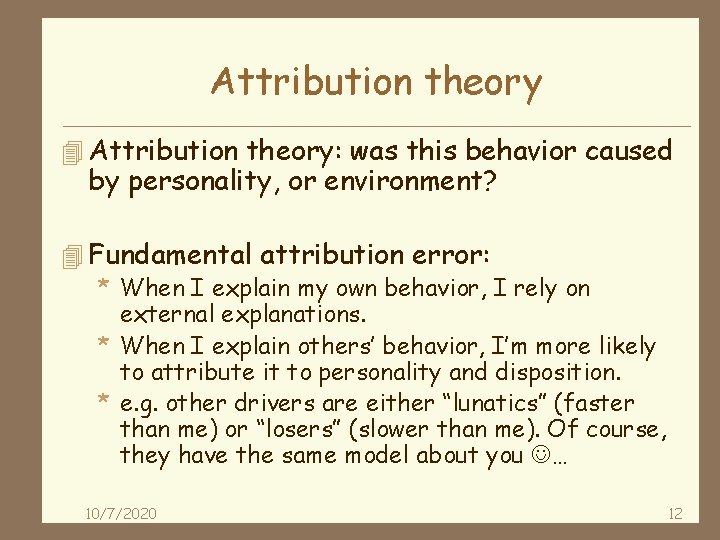 Attribution theory

Attribution theory: was this behavior caused by personality, or environment?

Fundamental attribution error:
* When I explain my own behavior, I rely on external explanations.
* When I explain others' behavior, I'm more likely to attribute it to personality and disposition.
* e.g. other drivers are either "lunatics" (faster than me) or "losers" (slower than me). Of course, they have the same model about you ☺…

10/7/2020

12